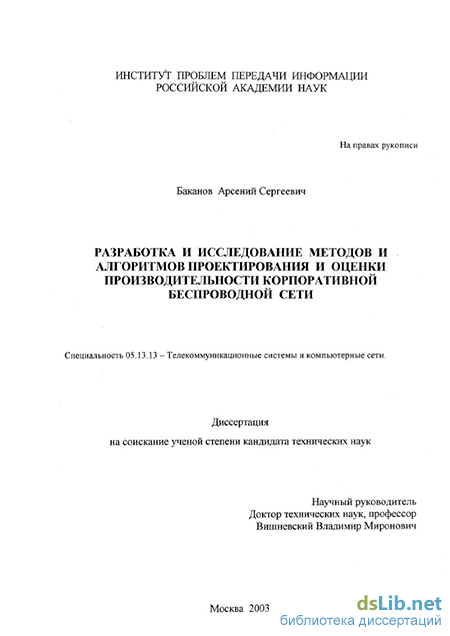 ИНСТИТУТ ПРОБЛЕМ ПЕРЕДАЧИ ИНФОРМАЦИИ
РОССИЙСКОЙ АКАДЕМИИ НАУК

На правах рукописи

Баканов Арсений Сергеевич

РАЗРАБОТКА И ИССЛЕДОВАНИЕ МЕТОДОВ И АЛГОРИТМОВ ПРОЕКТИРОВАНИЯ И ОЦЕНКИ ПРОИЗВОДИТЕЛЬНОСТИ КОРПОРАТИВНОЙ БЕСПРОВОДНОЙ СЕТИ

Специальность 05.13.13 – Телекоммуникационные системы и компьютерные сети.

Диссертация
на соискание ученой степени кандидата технических наук

Научный руководитель
Доктор технических наук, профессор
Вишневский Владимир Миронович

Москва 2003

dsLib.net
библиотека диссертаций